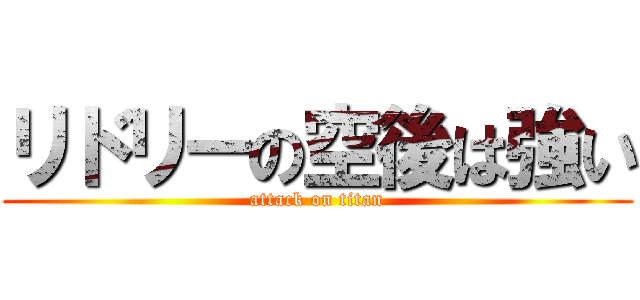 リドリーの空後は強い
attack on titan